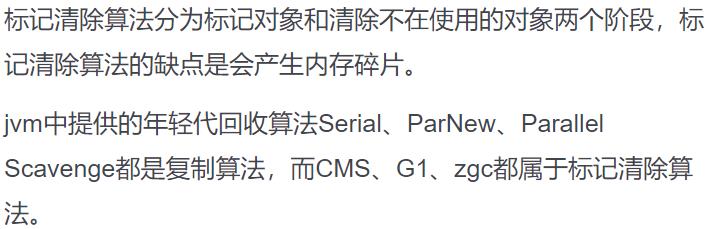 标记清除算法分为标记对象和清除不在使用的对象两个阶段，标记清除算法的缺点是会产生内存碎片。

jvm中提供的年轻代回收算法Serial、ParNew、Parallel Scavenge都是复制算法，而CMS、G1、zgc都属于标记清除算法。